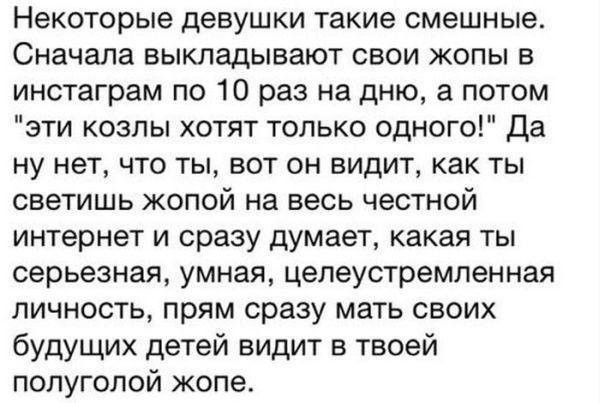 Некоторые девушки такие смешные. Сначала выкладывают свои жопы в инстаграм по 10 раз на дню, а потом "эти козлы хотят только одного!" Да ну нет, что ты, вот он видит, как ты светишь жопой на весь честной интернет и сразу думает, какая ты серьезная, умная, целеустремленная личность, прям сразу мать своих будущих детей видит в твоей полуголой жопе.